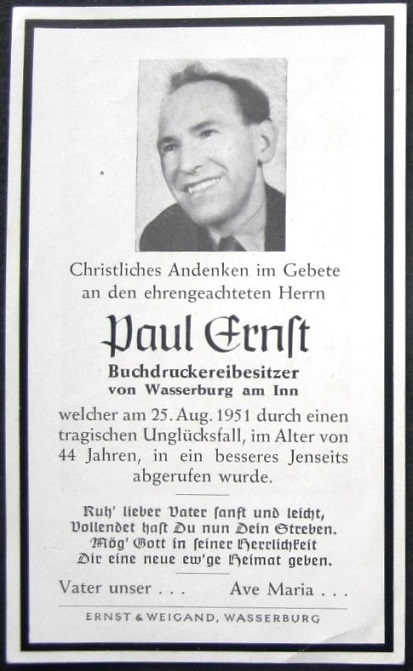 Christliches Andenken im Gebete an den ehrengeachteten Herrn

Paul Ernſt

Buchdruckereibesitzer
von Wasserburg am Inn

welcher am 25. Aug. 1951 durch einen tragischen Unglücksfall, im Alter von 44 Jahren, in ein besseres Jenseits abgerufen wurde.

Ruh' lieber Vater ſanft und leicht,
Vollendet haſt Du nun Dein Streben.
Mög' Gott in ſeiner Herrlichkeit
Dir eine neue ew'ge Heimat geben.

Vater unser . . .     Ave Maria . . .

ERNST & WEIGAND, WASSERBURG